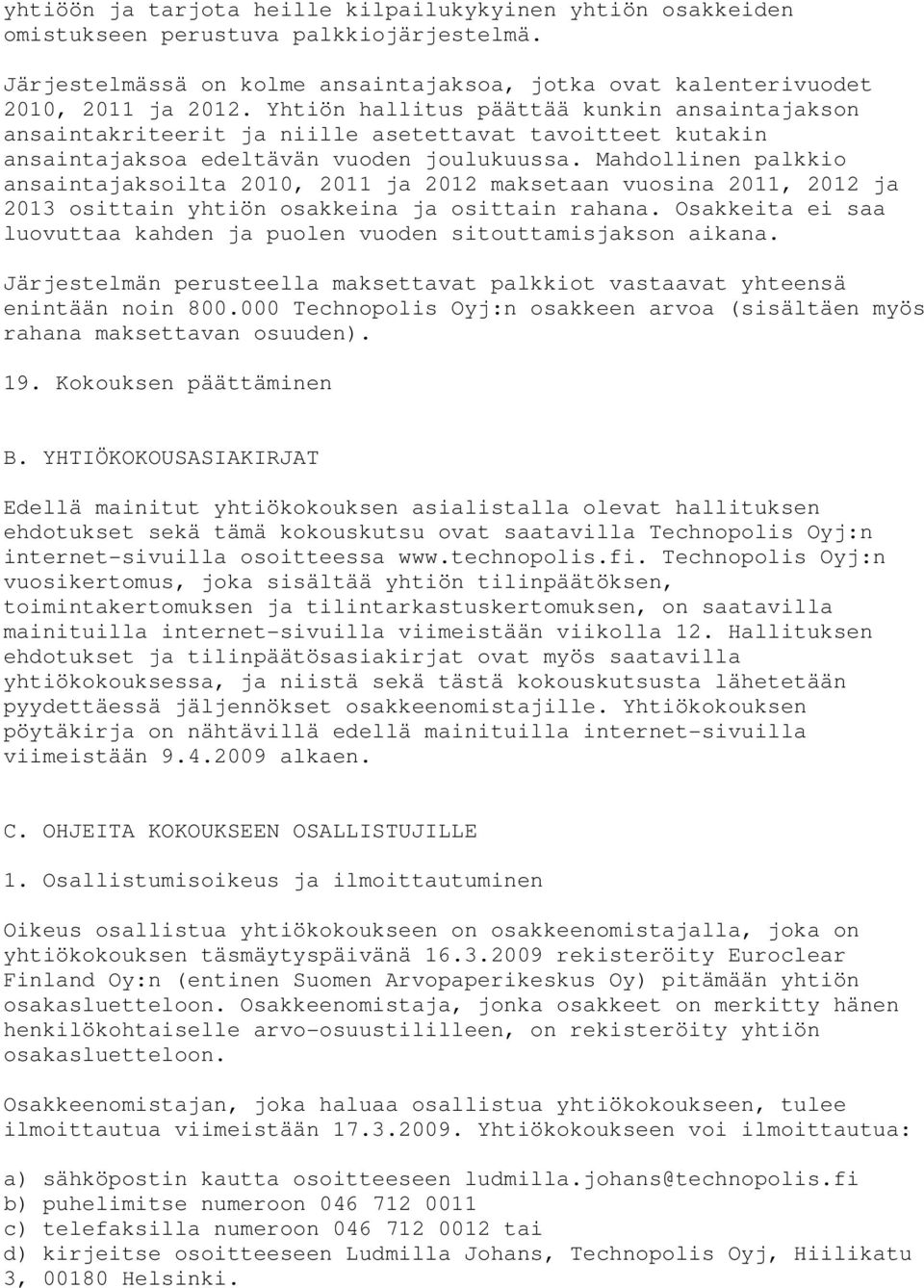 yhtiöön ja tarjota heille kilpailukykyinen yhtiön osakkeiden omistukseen perustuva palkkiojärjestelmä.

Järjestelmässä on kolme ansaintajaksoa, jotka ovat kalenterivuodet 2010, 2011 ja 2012. Yhtiön hallitus päättää kunkin ansaintajakson ansaintakriteerit ja niille asetettavat tavoitteet kutakin ansaintajaksoa edeltävän vuoden joulukuussa. Mahdollinen palkkio ansaintajaksoilta 2010, 2011 ja 2012 maksetaan vuosina 2011, 2012 ja 2013 osittain yhtiön osakkeina ja osittain rahana. Osakkeita ei saa luovuttaa kahden ja puolen vuoden sitouttamisjakson aikana.

Järjestelmän perusteella maksettavat palkkiot vastaavat yhteensä enintään noin 800.000 Technopolis Oyj:n osakkeen arvoa (sisältäen myös rahana maksettavan osuuden).

19. Kokouksen päättäminen

B. YHTIÖKOKOUSASIAKIRJAT

Edellä mainitut yhtiökokouksen asialistalla olevat hallituksen ehdotukset sekä tämä kokouskutsu ovat saatavilla Technopolis Oyj:n internet-sivuilla osoitteessa www.technopolis.fi. Technopolis Oyj:n vuosikertomus, joka sisältää yhtiön tilinpäätöksen, toimintakertomuksen ja tilintarkastuskertomuksen, on saatavilla mainituilla internet-sivuilla viimeistään viikolla 12. Hallituksen ehdotukset ja tilinpäätösasiakirjat ovat myös saatavilla yhtiökokouksessa, ja niistä sekä tästä kokouskutsusta lähetetään pyydettäessä jäljennökset osakkeenomistajille. Yhtiökokouksen pöytäkirja on nähtävillä edellä mainituilla internet-sivuilla viimeistään 9.4.2009 alkaen.

C. OHJEITA KOKOUKSEEN OSALLISTUJILLE

1. Osallistumisoikeus ja ilmoittautuminen

Oikeus osallistua yhtiökokoukseen on osakkeenomistajalla, joka on yhtiökokouksen täsmäytyspäivänä 16.3.2009 rekisteröity Euroclear Finland Oy:n (entinen Suomen Arvopaperikeskus Oy) pitämään yhtiön osakasluetteloon. Osakkeenomistaja, jonka osakkeet on merkitty hänen henkilökohtaiselle arvo-osuustililleen, on rekisteröity yhtiön osakasluetteloon.

Osakkeenomistajan, joka haluaa osallistua yhtiökokoukseen, tulee ilmoittautua viimeistään 17.3.2009. Yhtiökokoukseen voi ilmoittautua:

a) sähköpostin kautta osoitteeseen ludmilla.johans@technopolis.fi
b) puhelimitse numeroon 046 712 0011
c) telefaksilla numeroon 046 712 0012 tai
d) kirjeitse osoitteeseen Ludmilla Johans, Technopolis Oyj, Hiilikatu 3, 00180 Helsinki.